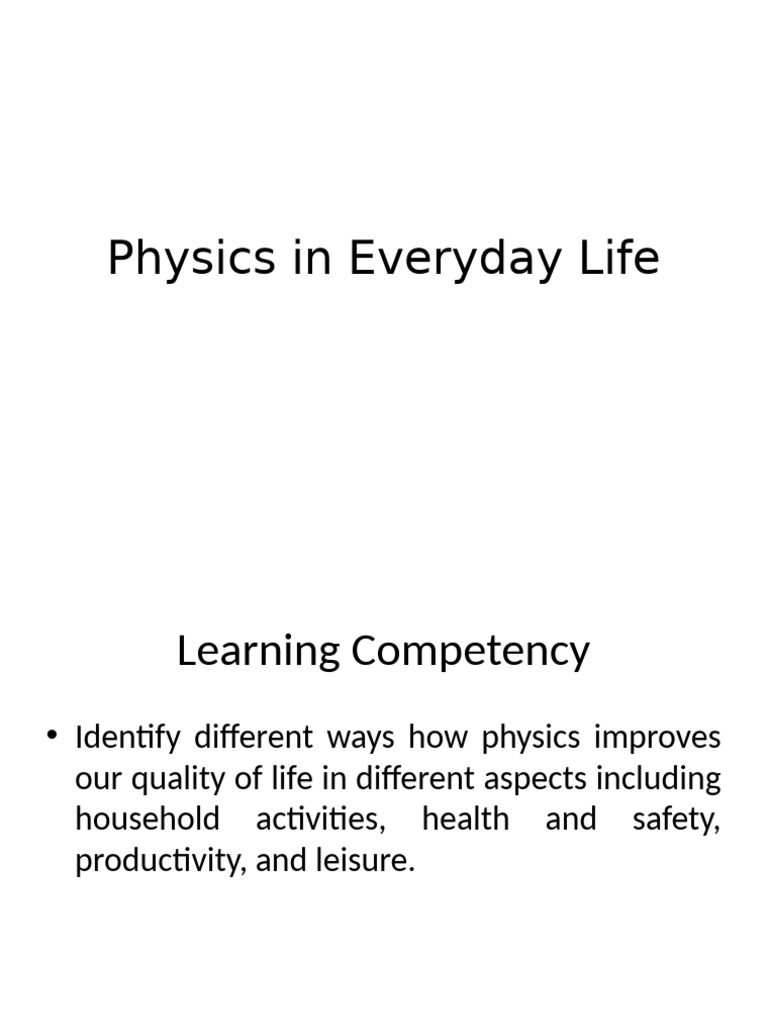 Physics in Everyday Life

Learning Competency

• Identify different ways how physics improves our quality of life in different aspects including household activities, health and safety, productivity, and leisure.